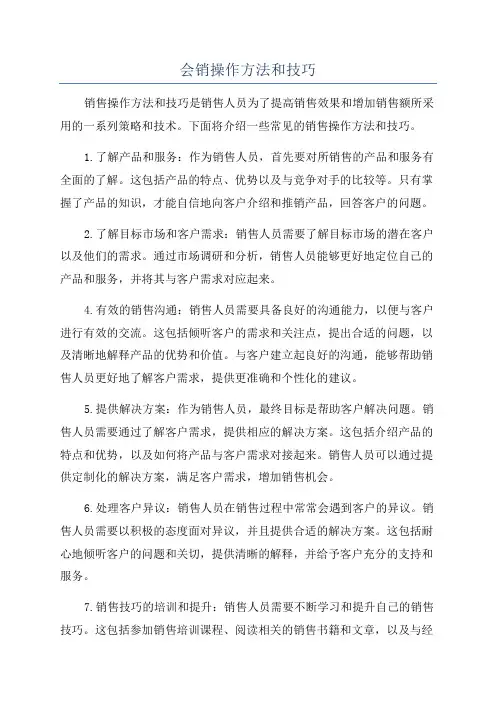 会销操作方法和技巧

销售操作方法和技巧是销售人员为了提高销售效果和增加销售额所采用的一系列策略和技术。下面将介绍一些常见的销售操作方法和技巧。

1.了解产品和服务：作为销售人员，首先要对所销售的产品和服务有全面的了解。这包括产品的特点、优势以及与竞争对手的比较等。只有掌握了产品的知识，才能自信地向客户介绍和推销产品，回答客户的问题。

2.了解目标市场和客户需求：销售人员需要了解目标市场的潜在客户以及他们的需求。通过市场调研和分析，销售人员能够更好地定位自己的产品和服务，并将其与客户需求对应起来。

4.有效的销售沟通：销售人员需要具备良好的沟通能力，以便与客户进行有效的交流。这包括倾听客户的需求和关注点，提出合适的问题，以及清晰地解释产品的优势和价值。与客户建立起良好的沟通，能够帮助销售人员更好地了解客户需求，提供更准确和个性化的建议。

5.提供解决方案：作为销售人员，最终目标是帮助客户解决问题。销售人员需要通过了解客户需求，提供相应的解决方案。这包括介绍产品的特点和优势，以及如何将产品与客户需求对接起来。销售人员可以通过提供定制化的解决方案，满足客户需求，增加销售机会。

6.处理客户异议：销售人员在销售过程中常常会遇到客户的异议。销售人员需要以积极的态度面对异议，并且提供合适的解决方案。这包括耐心地倾听客户的问题和关切，提供清晰的解释，并给予客户充分的支持和服务。

7.销售技巧的培训和提升：销售人员需要不断学习和提升自己的销售技巧。这包括参加销售培训课程、阅读相关的销售书籍和文章，以及与经